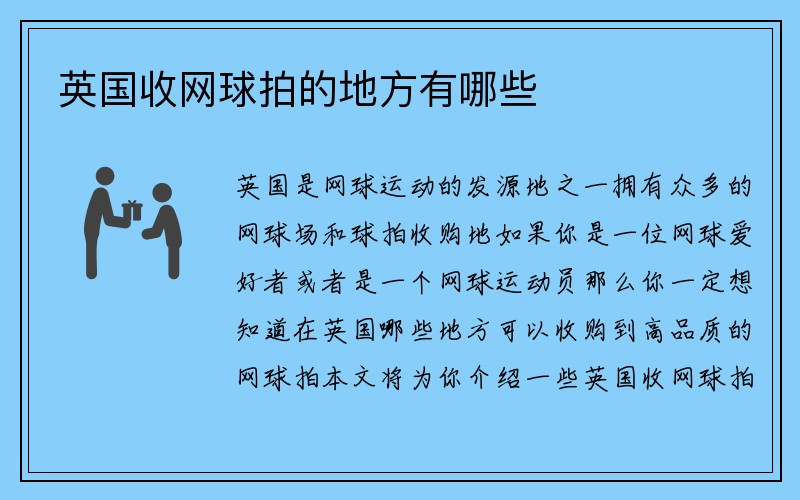 英国收网球拍的地方有哪些

英国是网球运动的发源地之一拥有众多的网球场和球拍收购地如果你是一位网球爱好者或者是一个网球运动员那么你一定想知道在英国哪些地方可以收购到高品质的网球拍本文将为你介绍一些英国收网球拍